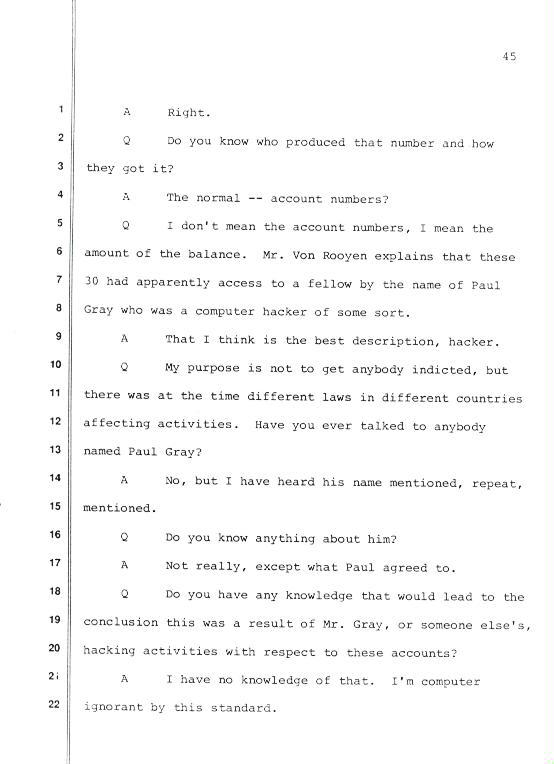 45

1 A Right.

2 Q Do you know who produced that number and how

3 they got it?

4 A The normal -- account numbers?

5 Q I don't mean the account numbers, I mean the

6 amount of the balance. Mr. Von Rooyen explains that these

7 30 had apparently access to a fellow by the name of Paul

8 Gray who was a computer hacker of some sort.

9 A That I think is the best description, hacker.

10 Q My purpose is not to get anybody indicted, but

11 there was at the time different laws in different countries

12 affecting activities. Have you ever talked to anybody

13 named Paul Gray?

14 A No, but I have heard his name mentioned, repeat,

15 mentioned.

16 Q Do you know anything about him?

17 A Not really, except what Paul agreed to.

18 Q Do you have any knowledge that would lead to the

19 conclusion this was a result of Mr. Gray, or someone else's,

20 hacking activities with respect to these accounts?

21 A I have no knowledge of that. I'm computer

22 ignorant by this standard.